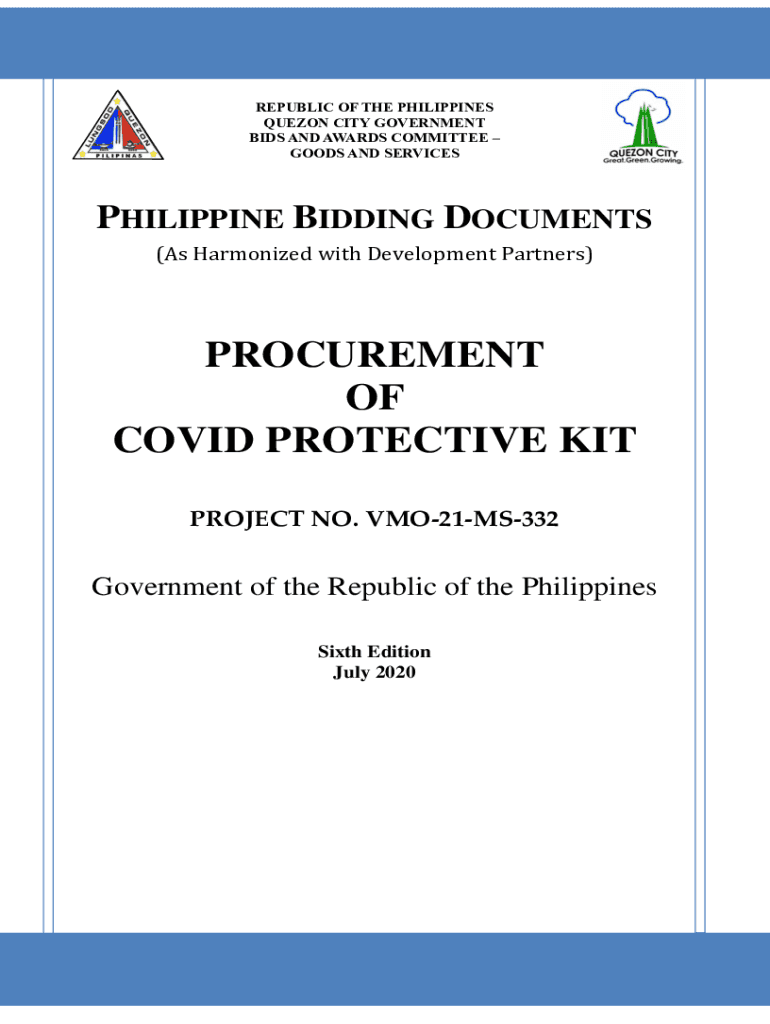 LUNGSOD QUEZON
PILIPINAS

REPUBLIC OF THE PHILIPPINES
QUEZON CITY GOVERNMENT
BIDS AND AWARDS COMMITTEE –
GOODS AND SERVICES

QUEZON CITY
Great.Green.Growing.

PHILIPPINE BIDDING DOCUMENTS
(As Harmonized with Development Partners)

PROCUREMENT
OF
COVID PROTECTIVE KIT

PROJECT NO. VMO-21-MS-332

Government of the Republic of the Philippines

Sixth Edition
July 2020